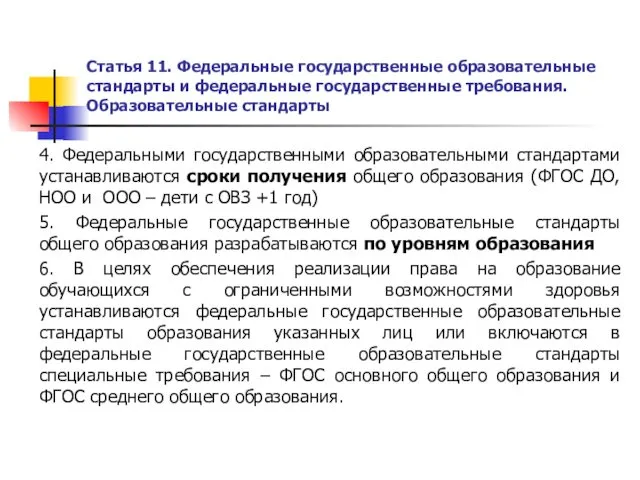 Статья 11. Федеральные государственные образовательные стандарты и федеральные государственные требования. Образовательные стандарты

4. Федеральными государственными образовательными стандартами устанавливаются сроки получения общего образования (ФГОС ДО, НОО и ООО – дети с ОВЗ +1 год)

5. Федеральные государственные образовательные стандарты общего образования разрабатываются по уровням образования

6. В целях обеспечения реализации права на образование обучающихся с ограниченными возможностями здоровья устанавливаются федеральные государственные образовательные стандарты образования указанных лиц или включаются в федеральные государственные образовательные стандарты специальные требования – ФГОС основного общего образования и ФГОС среднего общего образования.